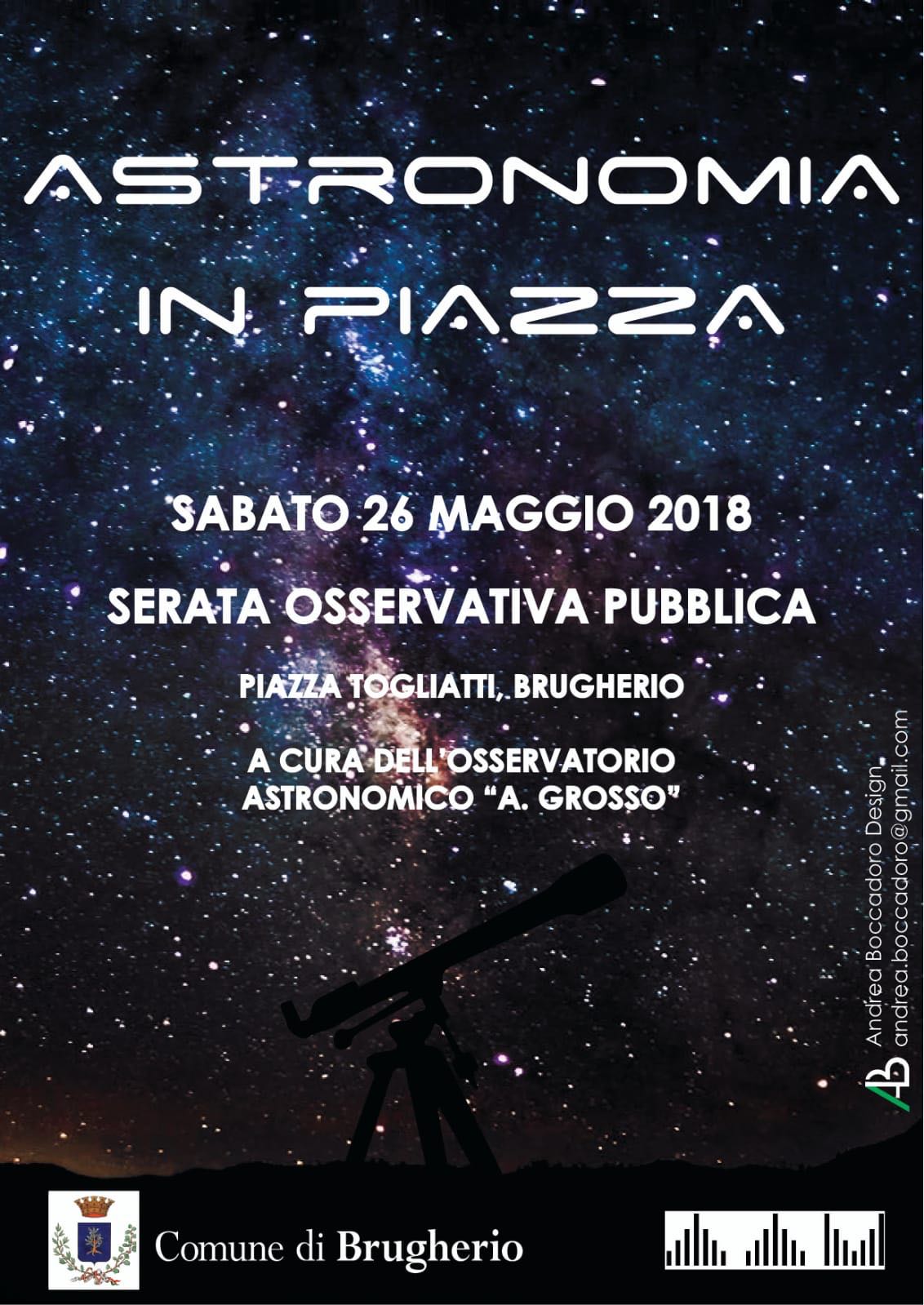 ASTRONOMIA IN PIAZZA

SABATO 26 MAGGIO 2018

SERATA OSSERVATIVA PUBBLICA

PIAZZA TOGLIATTI, BRUGHERIO

A CURA DELL'OSSERVATORIO ASTRONOMICO "A. GROSSO"

AB Andrea Boccadoro Design
andrea.boccadoro@gmail.com

Comune di Brugherio